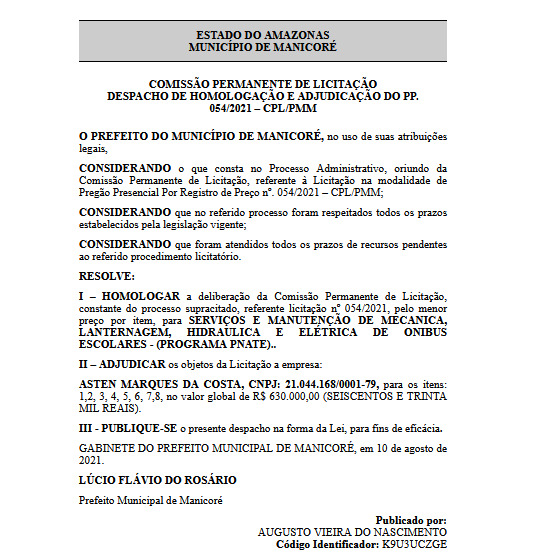 ESTADO DO AMAZONAS
MUNICÍPIO DE MANICORÉ

COMISSÃO PERMANENTE DE LICITAÇÃO
DESPACHO DE HOMOLOGAÇÃO E ADJUDICAÇÃO DO PP. 054/2021 – CPL/PMM

O PREFEITO DO MUNICÍPIO DE MANICORÉ, no uso de suas atribuições legais,

CONSIDERANDO o que consta no Processo Administrativo, oriundo da Comissão Permanente de Licitação, referente à Licitação na modalidade de Pregão Presencial Por Registro de Preço nº. 054/2021 – CPL/PMM;

CONSIDERANDO que no referido processo foram respeitados todos os prazos estabelecidos pela legislação vigente;

CONSIDERANDO que foram atendidos todos os prazos de recursos pendentes ao referido procedimento licitatório.

RESOLVE:

I – HOMOLOGAR a deliberação da Comissão Permanente de Licitação, constante do processo supracitado, referente licitação nº 054/2021, pelo menor preço por item, para SERVIÇOS E MANUTENÇÃO DE MECANICA, LANTERNAGEM, HIDRAULICA E ELÉTRICA DE ONIBUS ESCOLARES - (PROGRAMA PNATE)..

II – ADJUDICAR os objetos da Licitação a empresa:

ASTEN MARQUES DA COSTA, CNPJ: 21.044.168/0001-79, para os itens: 1,2, 3, 4, 5, 6, 7,8, no valor global de R$ 630.000,00 (SEISCENTOS E TRINTA MIL REAIS).

III - PUBLIQUE-SE o presente despacho na forma da Lei, para fins de eficácia.

GABINETE DO PREFEITO MUNICIPAL DE MANICORÉ, em 10 de agosto de 2021.

LÚCIO FLÁVIO DO ROSÁRIO

Prefeito Municipal de Manicoré

Publicado por:
AUGUSTO VIEIRA DO NASCIMENTO
Código Identificador: K9U3UCZGE